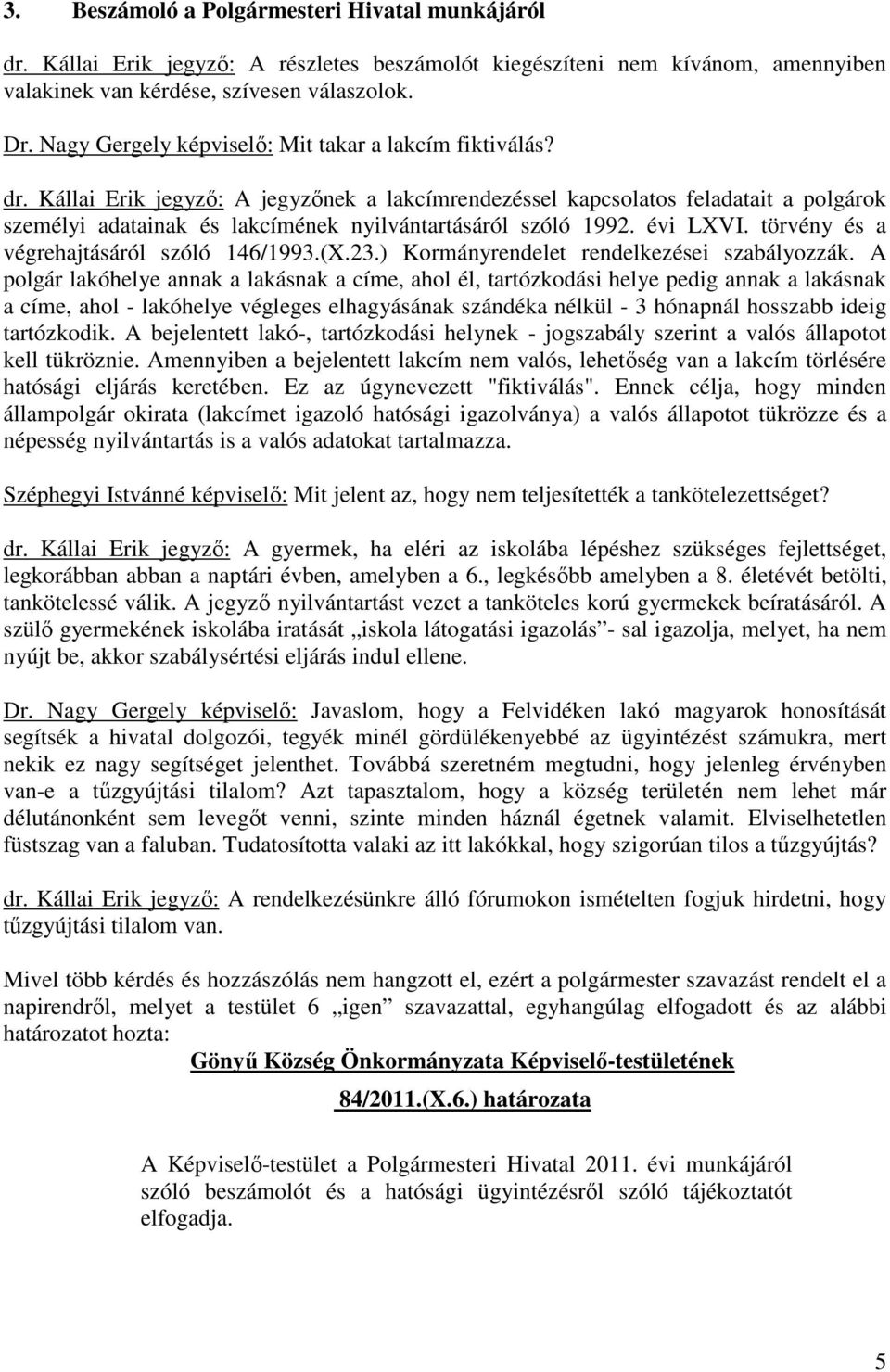 3. Beszámoló a Polgármesteri Hivatal munkájáról

dr. Kállai Erik jegyző: A részletes beszámolót kiegészíteni nem kívánom, amennyiben valakinek van kérdése, szívesen válaszolok.

Dr. Nagy Gergely képviselő: Mit takar a lakcím fiktiválás?

dr. Kállai Erik jegyző: A jegyzőnek a lakcímrendezéssel kapcsolatos feladatait a polgárok személyi adatainak és lakcímének nyilvántartásáról szóló 1992. évi LXVI. törvény és a végrehajtásáról szóló 146/1993.(X.23.) Kormányrendelet rendelkezései szabályozzák. A polgár lakóhelye annak a lakásnak a címe, ahol él, tartózkodási helye pedig annak a lakásnak a címe, ahol - lakóhelye végleges elhagyásának szándéka nélkül - 3 hónapnál hosszabb ideig tartózkodik. A bejelentett lakó-, tartózkodási helynek - jogszabály szerint a valós állapotot kell tükröznie. Amennyiben a bejelentett lakcím nem valós, lehetőség van a lakcím törlésére hatósági eljárás keretében. Ez az úgynevezett "fiktiválás". Ennek célja, hogy minden állampolgár okirata (lakcímet igazoló hatósági igazolványa) a valós állapotot tükrözze és a népesség nyilvántartás is a valós adatokat tartalmazza.

Széphegyi Istvánné képviselő: Mit jelent az, hogy nem teljesítették a tankötelezettséget?

dr. Kállai Erik jegyző: A gyermek, ha eléri az iskolába lépéshez szükséges fejlettséget, legkorábban abban a naptári évben, amelyben a 6., legkésőbb amelyben a 8. életévét betölti, tankötelessé válik. A jegyző nyilvántartást vezet a tanköteles korú gyermekek beíratásáról. A szülő gyermekének iskolába iratását „iskola látogatási igazolás”- sal igazolja, melyet, ha nem nyújt be, akkor szabálysértési eljárás indul ellene.

Dr. Nagy Gergely képviselő: Javaslom, hogy a Felvidéken lakó magyarok honosítását segítsék a hivatal dolgozói, tegyék minél gördülékenyebbé az ügyintézést számukra, mert nekik ez nagy segítséget jelenthet. Továbbá szeretném megtudni, hogy jelenleg érvényben van-e a tűzgyújtási tilalom? Azt tapasztalom, hogy a község területén nem lehet már délutánonként sem levegőt venni, szinte minden háznál égetnek valamit. Elviselhetetlen füstszag van a faluban. Tudatosította valaki az itt lakókkal, hogy szigorúan tilos a tűzgyújtás?

dr. Kállai Erik jegyző: A rendelkezésünkre álló fórumokon ismételten fogjuk hirdetni, hogy tűzgyújtási tilalom van.

Mivel több kérdés és hozzászólás nem hangzott el, ezért a polgármester szavazást rendelt el a napirendről, melyet a testület 6 „igen” szavazattal, egyhangúlag elfogadott és az alábbi határozatot hozta:

Gönyű Község Önkormányzata Képviselő-testületének

84/2011.(X.6.) határozata

A Képviselő-testület a Polgármesteri Hivatal 2011. évi munkájáról szóló beszámolót és a hatósági ügyintézésről szóló tájékoztatót elfogadja.

5